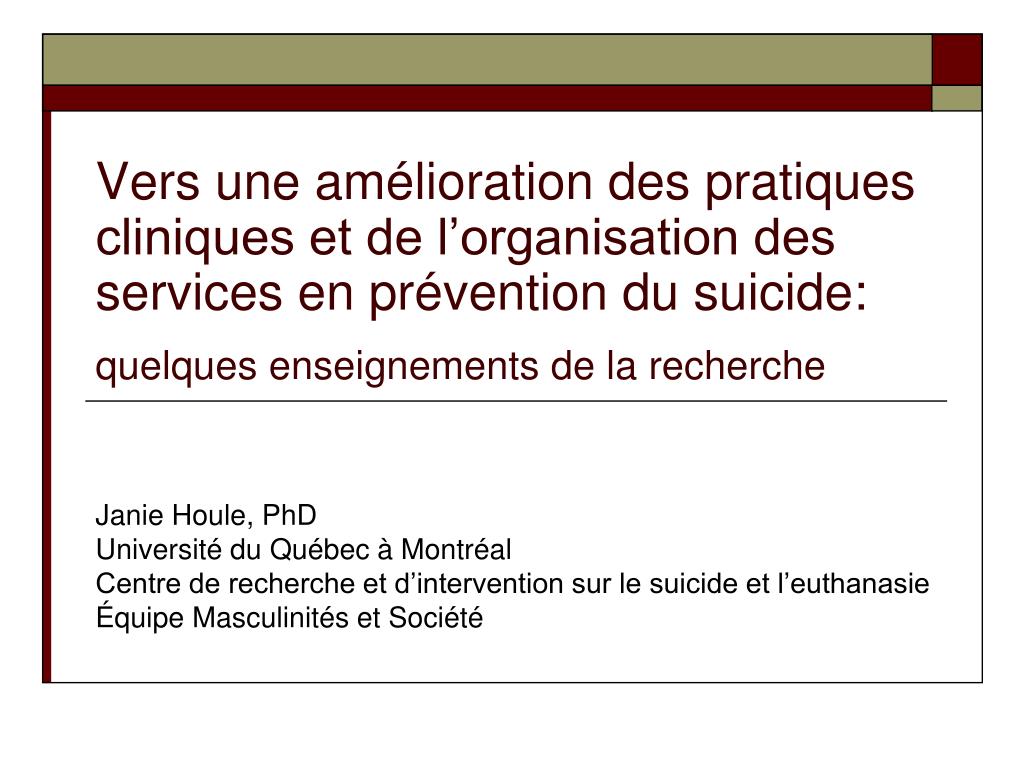 Vers une amélioration des pratiques cliniques et de l’organisation des services en prévention du suicide:

quelques enseignements de la recherche

Janie Houle, PhD
Université du Québec à Montréal
Centre de recherche et d’intervention sur le suicide et l’euthanasie
Équipe Masculinités et Société